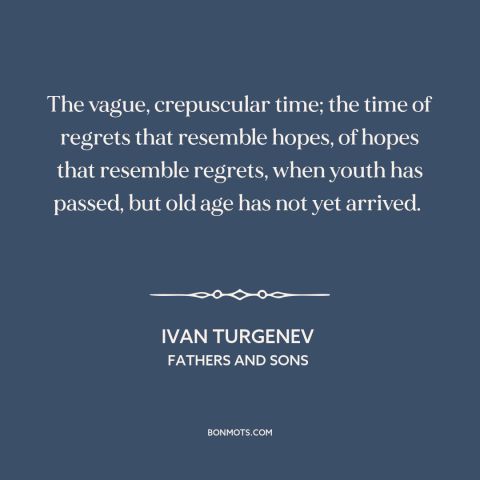 The vague, crepuscular time; the time of regrets that resemble hopes, of hopes that resemble regrets, when youth has passed, but old age has not yet arrived.

IVAN TURGENEV
FATHERS AND SONS

BONMOTS.COM